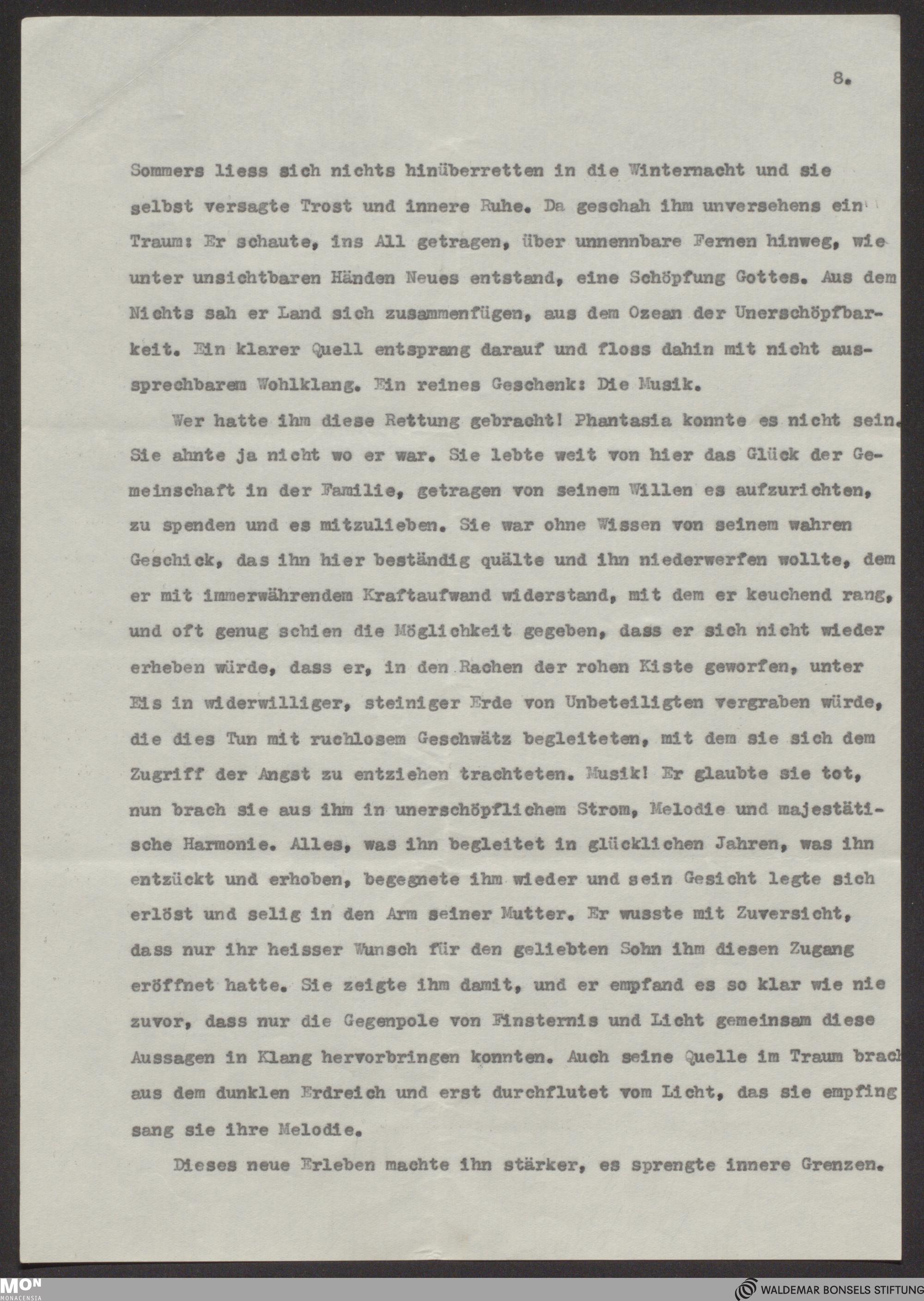 8.

Sommers liess sich nichts hinüberretten in die Winternacht und sie selbst versagte Trost und innere Ruhe. Da geschah ihm unversehens ein Traum: Er schaute, ins All getragen, über unnennbare Fernen hinweg, wie unter unsichtbaren Händen Neues entstand, eine Schöpfung Gottes. Aus dem Nichts sah er Land sich zusammenfügen, aus dem Ozean der Unerschöpfbarkeit. Ein klarer Quell entsprang darauf und floss dahin mit nicht aussprechbarem Wohlklang. Ein reines Geschenk: Die Musik.

Wer hatte ihm diese Rettung gebracht! Phantasia konnte es nicht sein. Sie ahnte ja nicht wo er war. Sie lebte weit von hier das Glück der Gemeinschaft in der Familie, getragen von seinem Willen es aufzurichten, zu spenden und es mitzulieben. Sie war ohne Wissen von seinem wahren Geschick, das ihn hier beständig quälte und ihn niederwerfen wollte, dem er mit immerwährendem Kraftaufwand widerstand, mit dem er keuchend rang, und oft genug schien die Möglichkeit gegeben, dass er sich nicht wieder erheben würde, dass er, in den Rachen der rohen Kiste geworfen, unter Eis in widerwilliger, steiniger Erde von Unbeteiligten vergraben würde, die dies Tun mit ruchlosem Geschwätz begleiteten, mit dem sie sich dem Zugriff der Angst zu entziehen trachteten. Musik! Er glaubte sie tot, nun brach sie aus ihm in unerschöpflichem Strom, Melodie und majestätische Harmonie. Alles, was ihn begleitet in glücklichen Jahren, was ihn entzückt und erhoben, begegnete ihm wieder und sein Gesicht legte sich erlöst und selig in den Arm seiner Mutter. Er wusste mit Zuversicht, dass nur ihr heisser Wunsch für den geliebten Sohn ihm diesen Zugang eröffnet hatte. Sie zeigte ihm damit, und er empfand es so klar wie nie zuvor, dass nur die Gegenpole von Finsternis und Licht gemeinsam diese Aussagen in Klang hervorbringen konnten. Auch seine Quelle im Traum brach aus dem dunklen Erdreich und erst durchflutet vom Licht, das sie empfing sang sie ihre Melodie.

Dieses neue Erleben machte ihn stärker, es sprengte innere Grenzen.

MON MONACENSIA

WALDEMAR BONSELS STIFTUNG